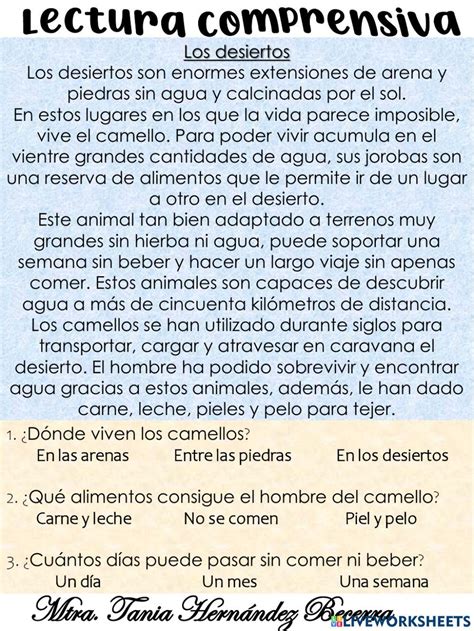 Lectura comprensiva

Los desiertos

Los desiertos son enormes extensiones de arena y piedras sin agua y calcinadas por el sol.
En estos lugares en los que la vida parece imposible, vive el camello. Para poder vivir acumula en el vientre grandes cantidades de agua, sus jorobas son una reserva de alimentos que le permite ir de un lugar a otro en el desierto.
Este animal tan bien adaptado a terrenos muy grandes sin hierba ni agua, puede soportar una semana sin beber y hacer un largo viaje sin apenas comer. Estos animales son capaces de descubrir agua a más de cincuenta kilómetros de distancia.
Los camellos se han utilizado durante siglos para transportar, cargar y atravesar en caravana el desierto. El hombre ha podido sobrevivir y encontrar agua gracias a estos animales, además, le han dado carne, leche, pieles y pelo para tejer.

1. ¿Dónde viven los camellos?
En las arenas Entre las piedras En los desiertos

2. ¿Qué alimentos consigue el hombre del camello?
Carne y leche No se comen Piel y pelo

3. ¿Cuántos días puede pasar sin comer ni beber?
Un día Un mes Una semana

Mtra. Tania Hernández Becerra

LIVEWORKSHEETS